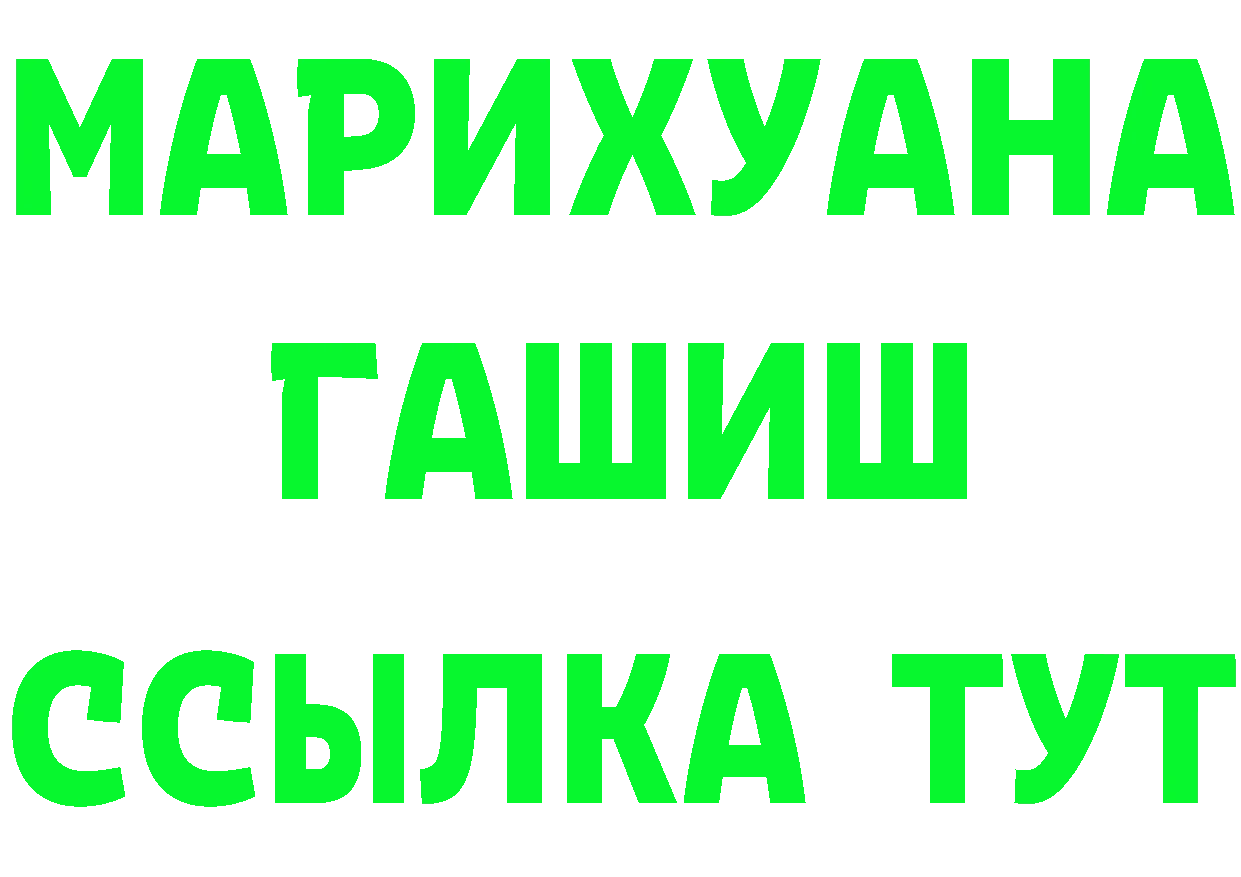 МАРИХУАНА
ГАШИШ
ССЫЛКА ТУТ